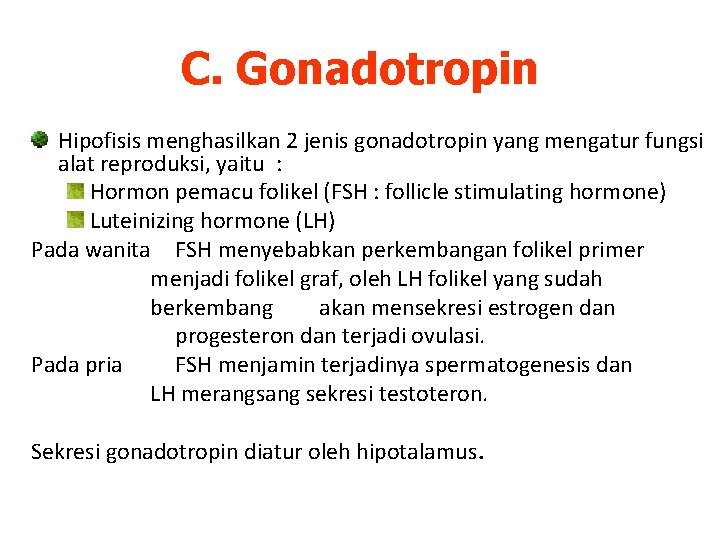 C. Gonadotropin

Hipofisis menghasilkan 2 jenis gonadotropin yang mengatur fungsi alat reproduksi, yaitu :

Hormon pemacu folikel (FSH : follicle stimulating hormone)

Luteinizing hormone (LH)

Pada wanita FSH menyebabkan perkembangan folikel primer menjadi folikel graf, oleh LH folikel yang sudah berkembang akan mensekresi estrogen dan progesteron dan terjadi ovulasi.

Pada pria FSH menjamin terjadinya spermatogenesis dan LH merangsang sekresi testoteron.

Sekresi gonadotropin diatur oleh hipotalamus.